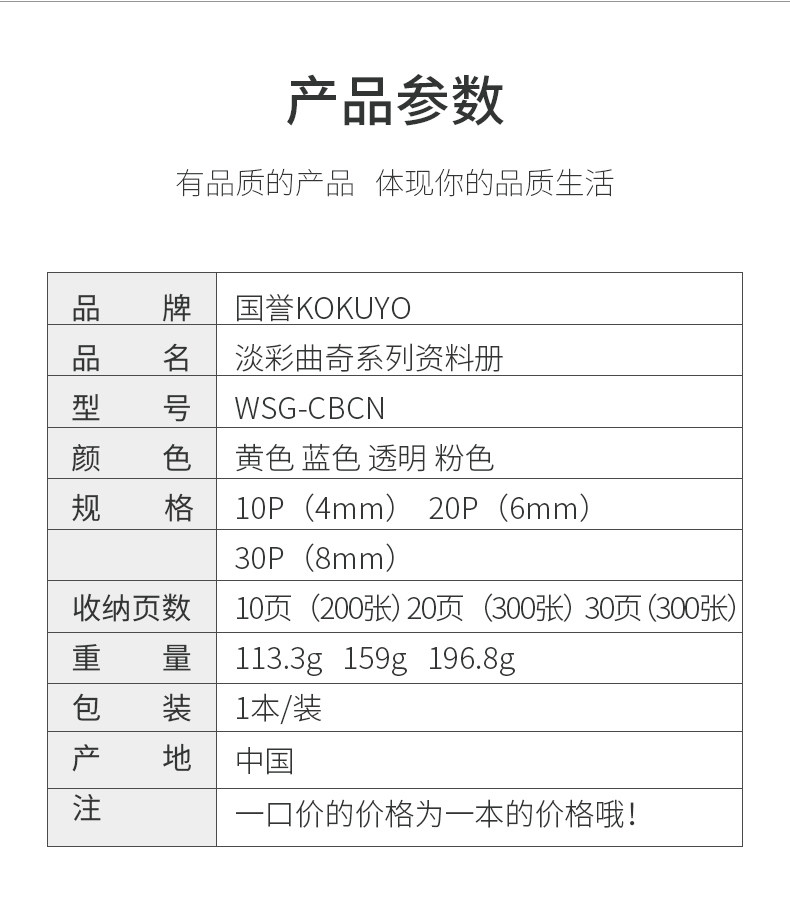 产品参数

有品质的产品 体现你的品质生活

| 品牌 | 国誉KOKUYO |
|---|---|
| 品名 | 淡彩曲奇系列资料册 |
| 型号 | WSG-CBCN |
| 颜色 | 黄色 蓝色 透明 粉色 |
| 规格 | 10P（4mm） 20P（6mm） |
|  | 30P（8mm） |
| 收纳页数 | 10页（200张）20页（300张）30页（300张） |
| 重量 | 113.3g 159g 196.8g |
| 包装 | 1本/装 |
| 产地 | 中国 |
| 注 | 一口价的价格为一本的价格哦！ |